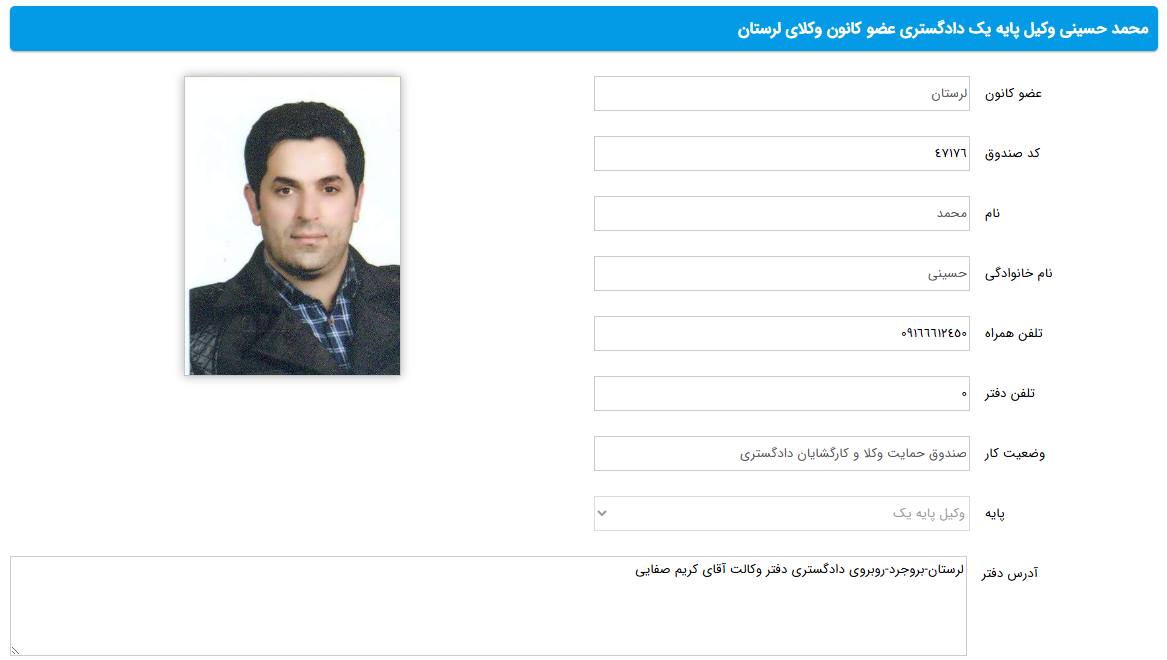 محمد حسینی وکیل پایه یک دادگستری عضو کانون وکلای لرستان

عضو کانون
لرستان

کد صندوق
۴۷۱۷۶

نام
محمد

نام خانوادگی
حسینی

تلفن همراه
۰۹۱۶۶۶۱۲۴۵۰

تلفن دفتر
۰

وضعیت کار
صندوق حمایت وکلا و کارگشایان دادگستری

پایه
وکیل پایه یک

آدرس دفتر
لرستان-بروجرد-روبروی دادگستری دفتر وکالت آقای کریم صفایی